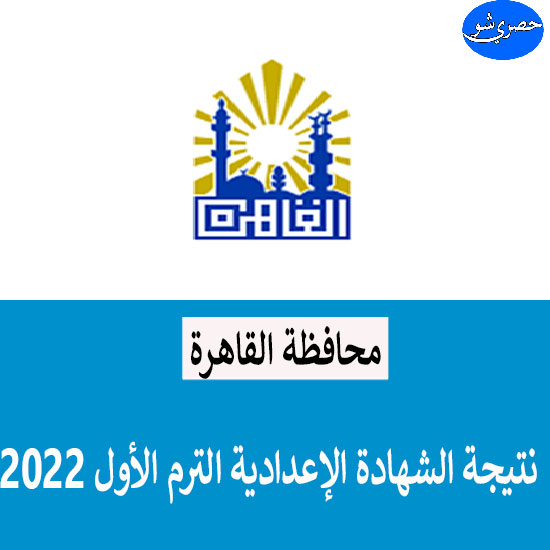 حصري شو

القاهرة

محافظة القاهرة

نتيجة الشهادة الإعدادية الترم الأول 2022